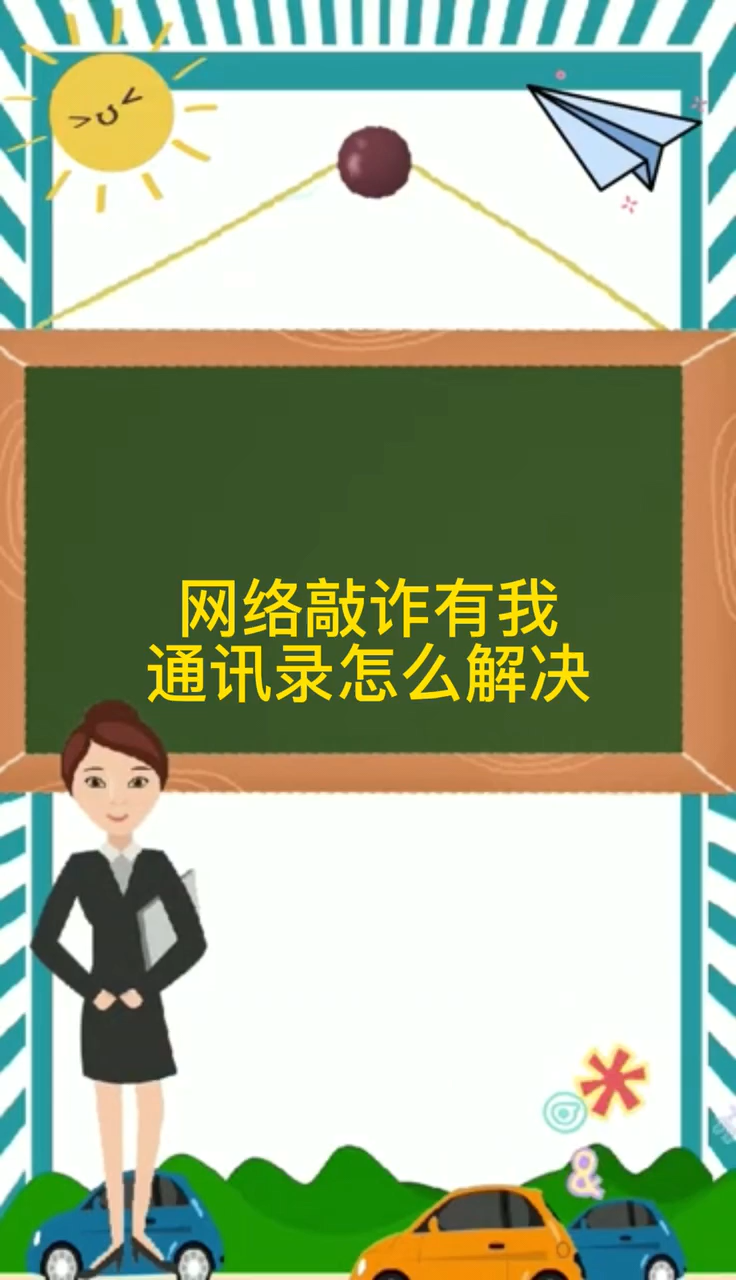 网络敲诈有我
通讯录怎么解决